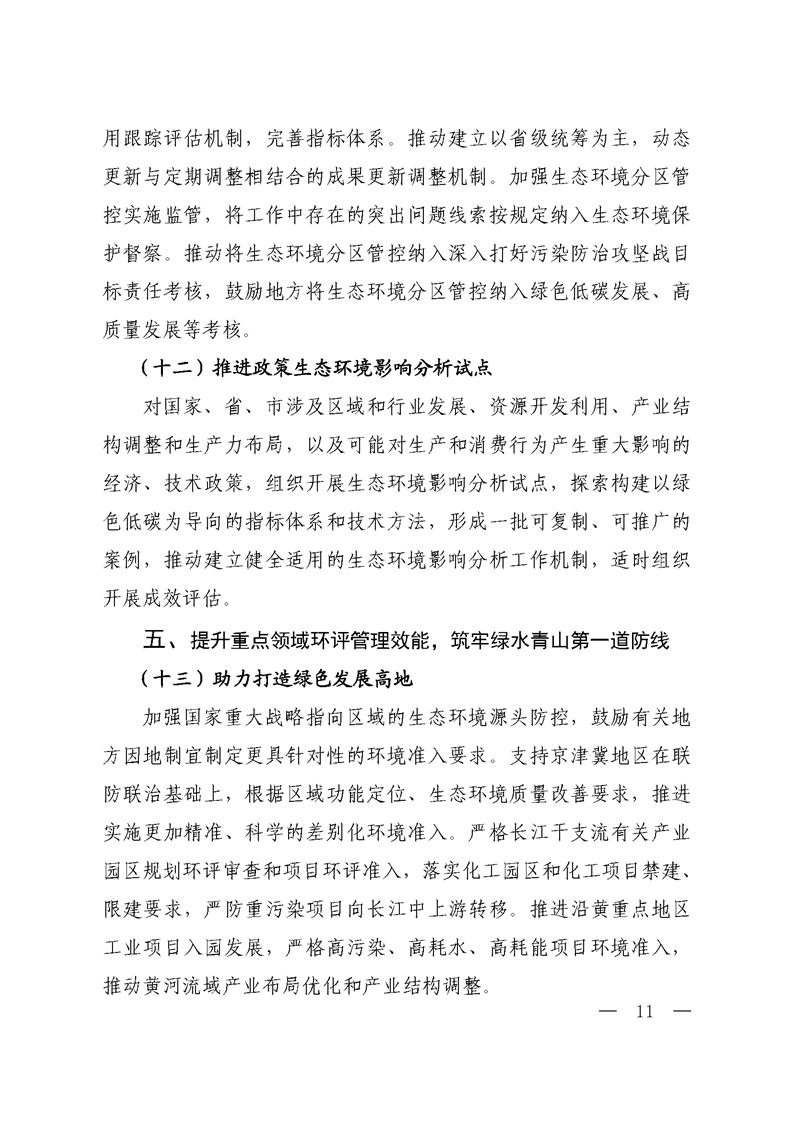 用跟踪评估机制，完善指标体系。推动建立以省级统筹为主，动态更新与定期调整相结合的成果更新调整机制。加强生态环境分区管控实施监管，将工作中存在的突出问题线索按规定纳入生态环境保护督察。推动将生态环境分区管控纳入深入打好污染防治攻坚战目标责任考核，鼓励地方将生态环境分区管控纳入绿色低碳发展、高质量发展等考核。

（十二）推进政策生态环境影响分析试点

对国家、省、市涉及区域和行业发展、资源开发利用、产业结构调整和生产力布局，以及可能对生产和消费行为产生重大影响的经济、技术政策，组织开展生态环境影响分析试点，探索构建以绿色低碳为导向的指标体系和技术方法，形成一批可复制、可推广的案例，推动建立健全适用的生态环境影响分析工作机制，适时组织开展成效评估。

五、提升重点领域环评管理效能，筑牢绿水青山第一道防线

（十三）助力打造绿色发展高地

加强国家重大战略指向区域的生态环境源头防控，鼓励有关地方因地制宜制定更具针对性的环境准入要求。支持京津冀地区在联防联治基础上，根据区域功能定位、生态环境质量改善要求，推进实施更加精准、科学的差别化环境准入。严格长江干支流有关产业园区规划环评审查和项目环评准入，落实化工园区和化工项目禁建、限建要求，严防重污染项目向长江中上游转移。推进沿黄重点地区工业项目入园发展，严格高污染、高耗水、高耗能项目环境准入，推动黄河流域产业布局优化和产业结构调整。

— 11 —